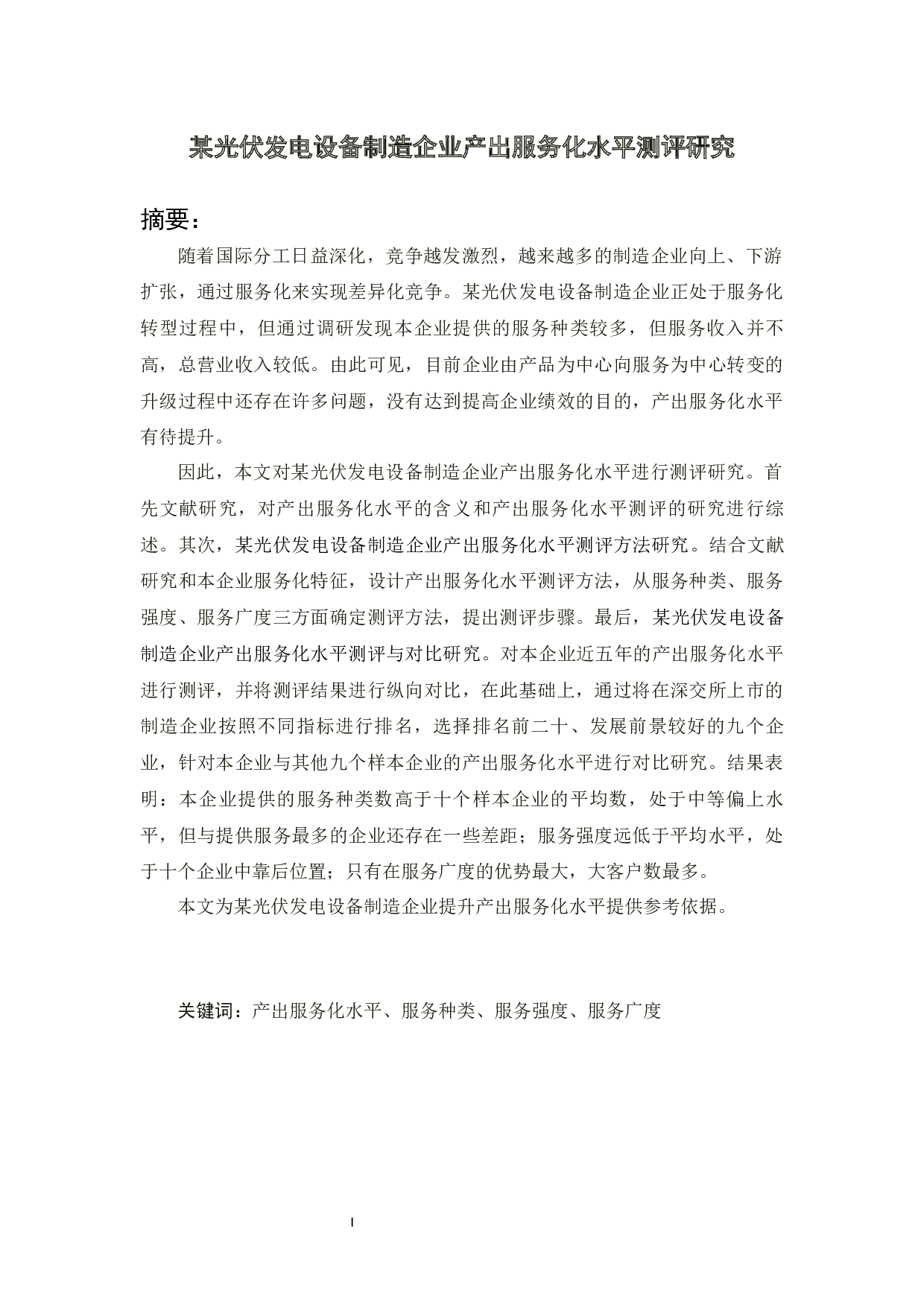 某光伏发电设备制造企业产出服务化水平测评研究

摘要：

随着国际分工日益深化，竞争越发激烈，越来越多的制造企业向上、下游扩张，通过服务化来实现差异化竞争。某光伏发电设备制造企业正处于服务化转型过程中，但通过调研发现本企业提供的服务种类较多，但服务收入并不高，总营业收入较低。由此可见，目前企业由产品为中心向服务为中心转变的升级过程中还存在许多问题，没有达到提高企业绩效的目的，产出服务化水平有待提升。

因此，本文对某光伏发电设备制造企业产出服务化水平进行测评研究。首先文献研究，对产出服务化水平的含义和产出服务化水平测评的研究进行综述。其次，某光伏发电设备制造企业产出服务化水平测评方法研究。结合文献研究和本企业服务化特征，设计产出服务化水平测评方法，从服务种类、服务强度、服务广度三方面确定测评方法，提出测评步骤。最后，某光伏发电设备制造企业产出服务化水平测评与对比研究。对本企业近五年的产出服务化水平进行测评，并将测评结果进行纵向对比，在此基础上，通过将在深交所上市的制造企业按照不同指标进行排名，选择排名前二十、发展前景较好的九个企业，针对本企业与其他九个样本企业的产出服务化水平进行对比研究。结果表明：本企业提供的服务种类数高于十个样本企业的平均数，处于中等偏上水平，但与提供服务最多的企业还存在一些差距；服务强度远低于平均水平，处于十个企业中靠后位置；只有在服务广度的优势最大，大客户数最多。

本文为某光伏发电设备制造企业提升产出服务化水平提供参考依据。

关键词：产出服务化水平、服务种类、服务强度、服务广度

I